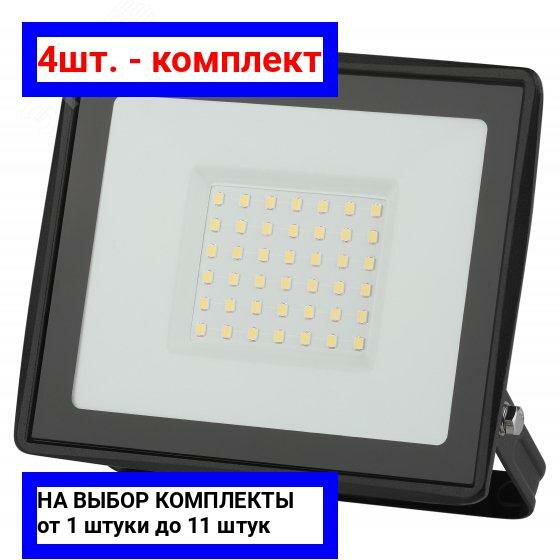 4шт. - комплект

НА ВЫБОР КОМПЛЕКТЫ
от 1 штуки до 11 штук